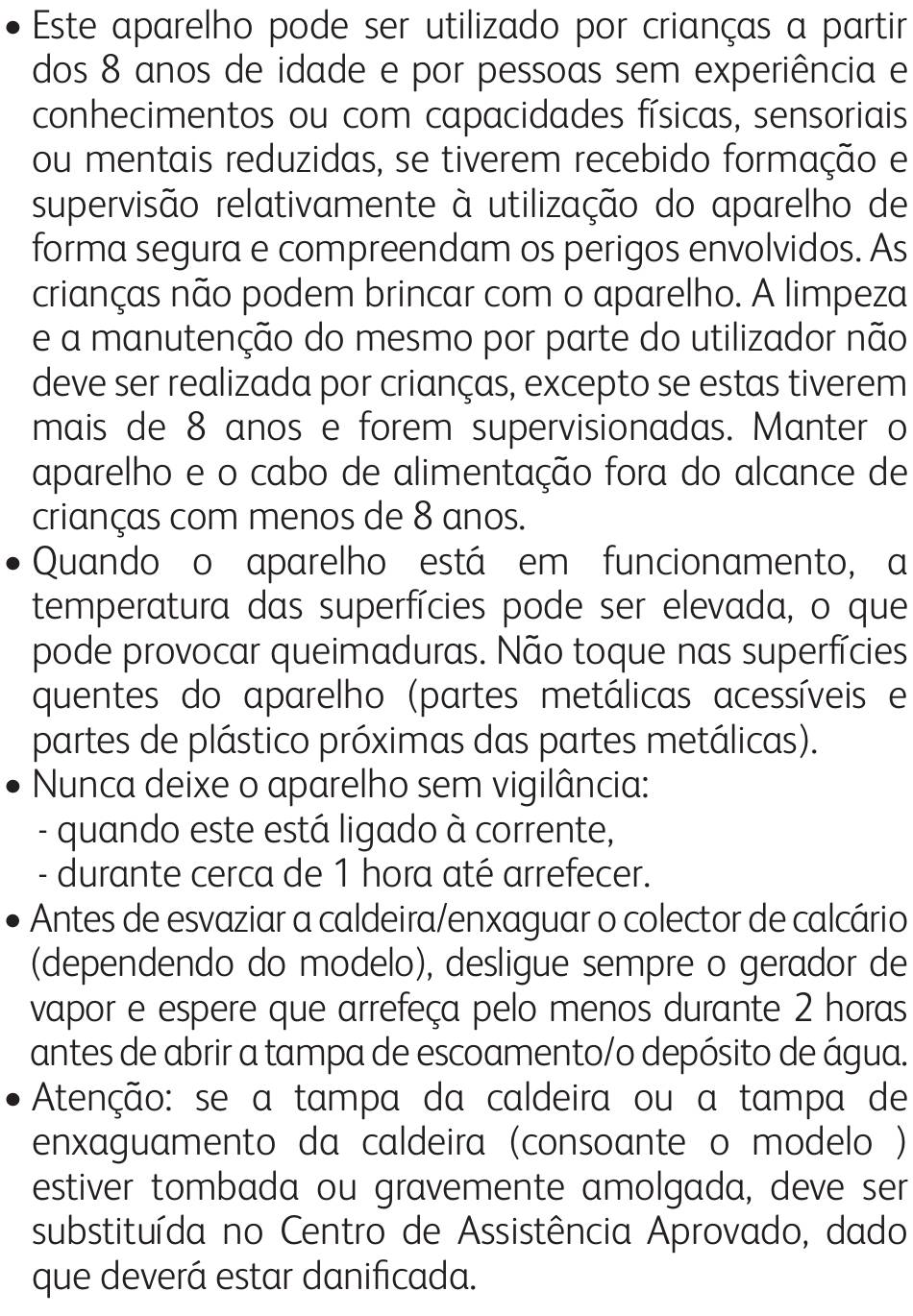 • Este aparelho pode ser utilizado por crianças a partir dos 8 anos de idade e por pessoas sem experiência e conhecimentos ou com capacidades físicas, sensoriais ou mentais reduzidas, se tiverem recebido formação e supervisão relativamente à utilização do aparelho de forma segura e compreendam os perigos envolvidos. As crianças não podem brincar com o aparelho. A limpeza e a manutenção do mesmo por parte do utilizador não deve ser realizada por crianças, excepto se estas tiverem mais de 8 anos e forem supervisionadas. Manter o aparelho e o cabo de alimentação fora do alcance de crianças com menos de 8 anos.
• Quando o aparelho está em funcionamento, a temperatura das superfícies pode ser elevada, o que pode provocar queimaduras. Não toque nas superfícies quentes do aparelho (partes metálicas acessíveis e partes de plástico próximas das partes metálicas).
• Nunca deixe o aparelho sem vigilância:
- quando este está ligado à corrente,
- durante cerca de 1 hora até arrefecer.
• Antes de esvaziar a caldeira/enxaguar o colector de calcário (dependendo do modelo), desligue sempre o gerador de vapor e espere que arrefeça pelo menos durante 2 horas antes de abrir a tampa de escoamento/o depósito de água.
• Atenção: se a tampa da caldeira ou a tampa de enxaguamento da caldeira (consoante o modelo ) estiver tombada ou gravemente amolgada, deve ser substituída no Centro de Assistência Aprovado, dado que deverá estar danificada.